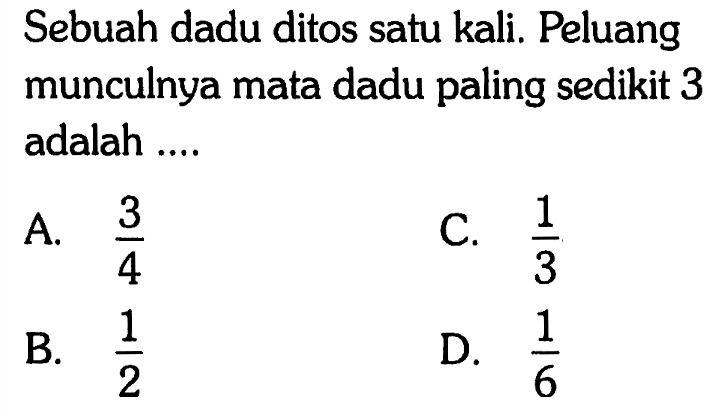 Sebuah dadu ditos satu kali. Peluang munculnya mata dadu paling sedikit 3 adalah ....

A. $\frac{3}{4}$

B. $\frac{1}{2}$

C. $\frac{1}{3}$

D. $\frac{1}{6}$